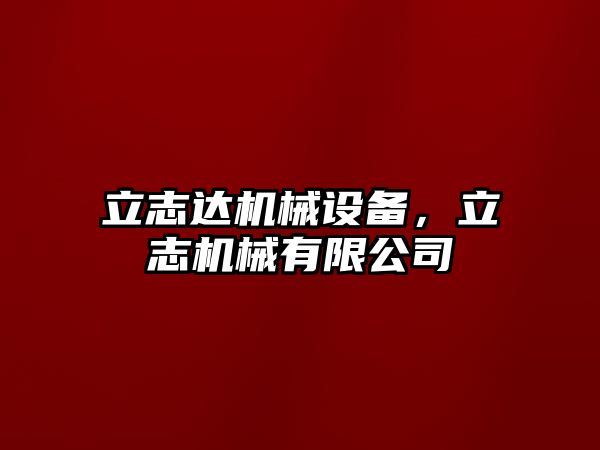 立志达机械设备，立志机械有限公司